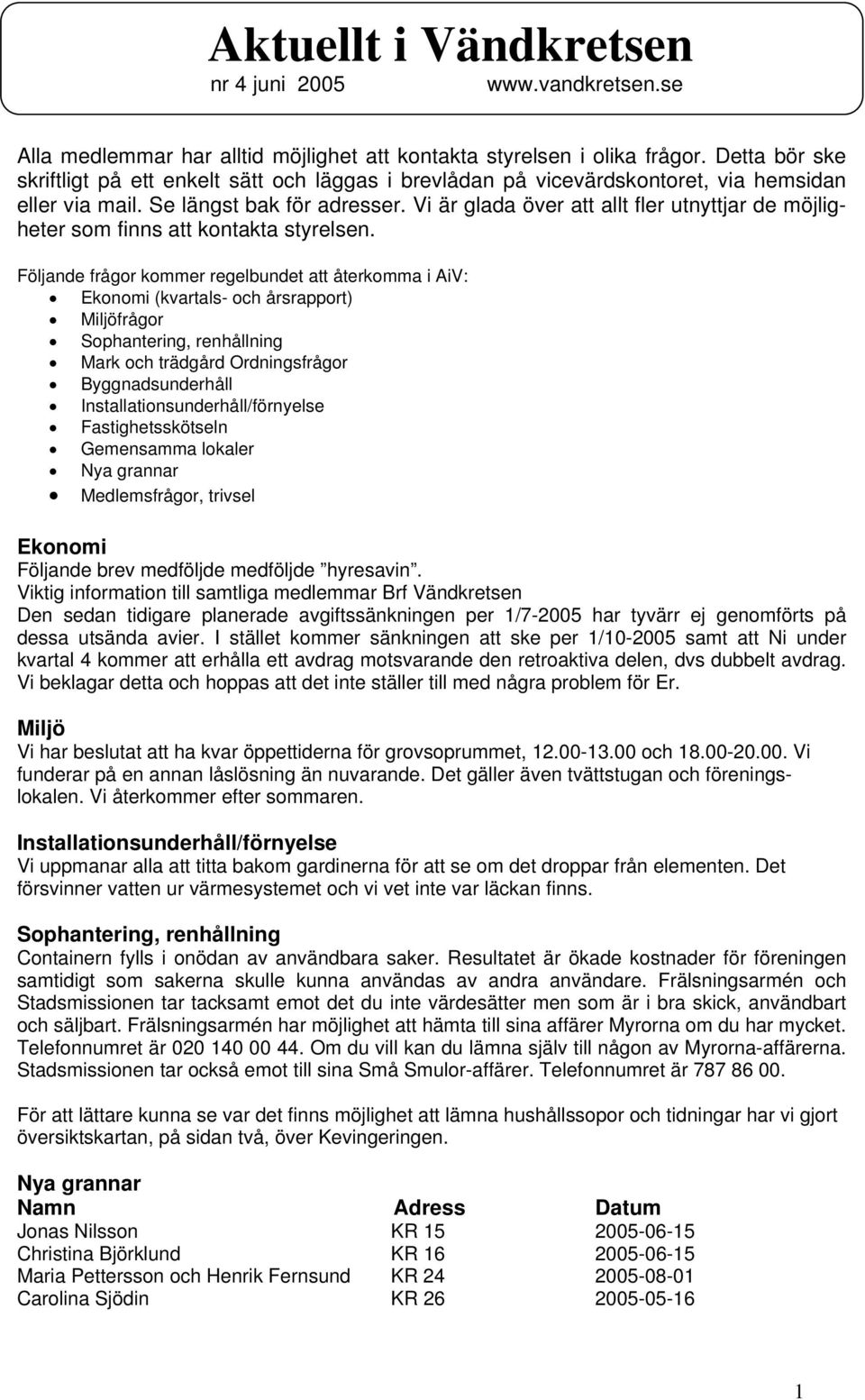 Aktuellt i Vändkretsen
nr 4 juni 2005 www.vandkretsen.se

Alla medlemmar har alltid möjlighet att kontakta styrelsen i olika frågor. Detta bör ske skriftligt på ett enkelt sätt och läggas i brevlådan på vicevärdskontoret, via hemsidan eller via mail. Se längst bak för adresser. Vi är glada över att allt fler utnyttjar de möjligheter som finns att kontakta styrelsen.

Följande frågor kommer regelbundet att återkomma i AiV:
- Ekonomi (kvartals- och årsrapport)
- Miljöfrågor
- Sophantering, renhållning
- Mark och trädgård Ordningsfrågor
- Byggnadsunderhåll
- Installationsunderhåll/förnyelse
- Fastighetsskötseln
- Gemensamma lokaler
- Nya grannar
- Medlemsfrågor, trivsel

Ekonomi
Följande brev medföljde medföljde ”hyresavin”.
Viktig information till samtliga medlemmar Brf Vändkretsen
Den sedan tidigare planerade avgiftssänkningen per 1/7-2005 har tyvärr ej genomförts på dessa utsända avier. I stället kommer sänkningen att ske per 1/10-2005 samt att Ni under kvartal 4 kommer att erhålla ett avdrag motsvarande den retroaktiva delen, dvs dubbelt avdrag. Vi beklagar detta och hoppas att det inte ställer till med några problem för Er.

Miljö
Vi har beslutat att ha kvar öppettiderna för grovsoprummet, 12.00-13.00 och 18.00-20.00. Vi funderar på en annan låslösning än nuvarande. Det gäller även tvättstugan och föreningslokalen. Vi återkommer efter sommaren.

Installationsunderhåll/förnyelse
Vi uppmanar alla att titta bakom gardinerna för att se om det droppar från elementen. Det försvinner vatten ur värmesystemet och vi vet inte var läckan finns.

Sophantering, renhållning
Containern fylls i onödan av användbara saker. Resultatet är ökade kostnader för föreningen samtidigt som sakerna skulle kunna användas av andra användare. Frälsningsarmén och Stadsmissionen tar tacksamt emot det du inte värdesätter men som är i bra skick, användbart och säljbart. Frälsningsarmén har möjlighet att hämta till sina affärer Myrorna om du har mycket. Telefonnumret är 020 140 00 44. Om du vill kan du lämna själv till någon av Myrorna-affärerna. Stadsmissionen tar också emot till sina Små Smulor-affärer. Telefonnumret är 787 86 00.

För att lättare kunna se var det finns möjlighet att lämna hushållssopor och tidningar har vi gjort översiktskartan, på sidan två, över Kevingeringen.

Nya grannar
| Namn | Adress | Datum |
|---|---|---|
| Jonas Nilsson | KR 15 | 2005-06-15 |
| Christina Björklund | KR 16 | 2005-06-15 |
| Maria Pettersson och Henrik Fernsund | KR 24 | 2005-08-01 |
| Carolina Sjödin | KR 26 | 2005-05-16 |

1